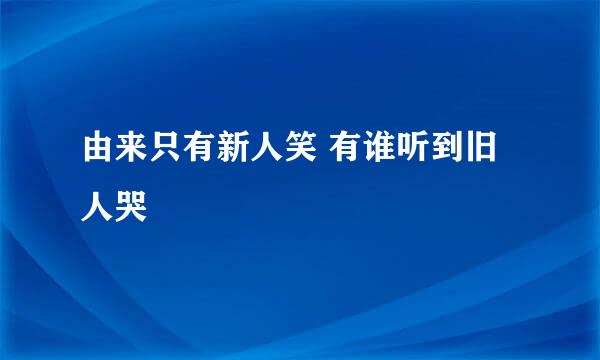 由来只有新人笑 有谁听到旧人哭